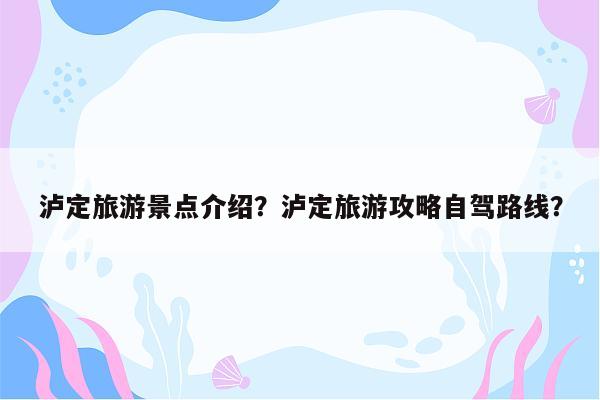 泸定旅游景点介绍？泸定旅游攻略自驾路线？